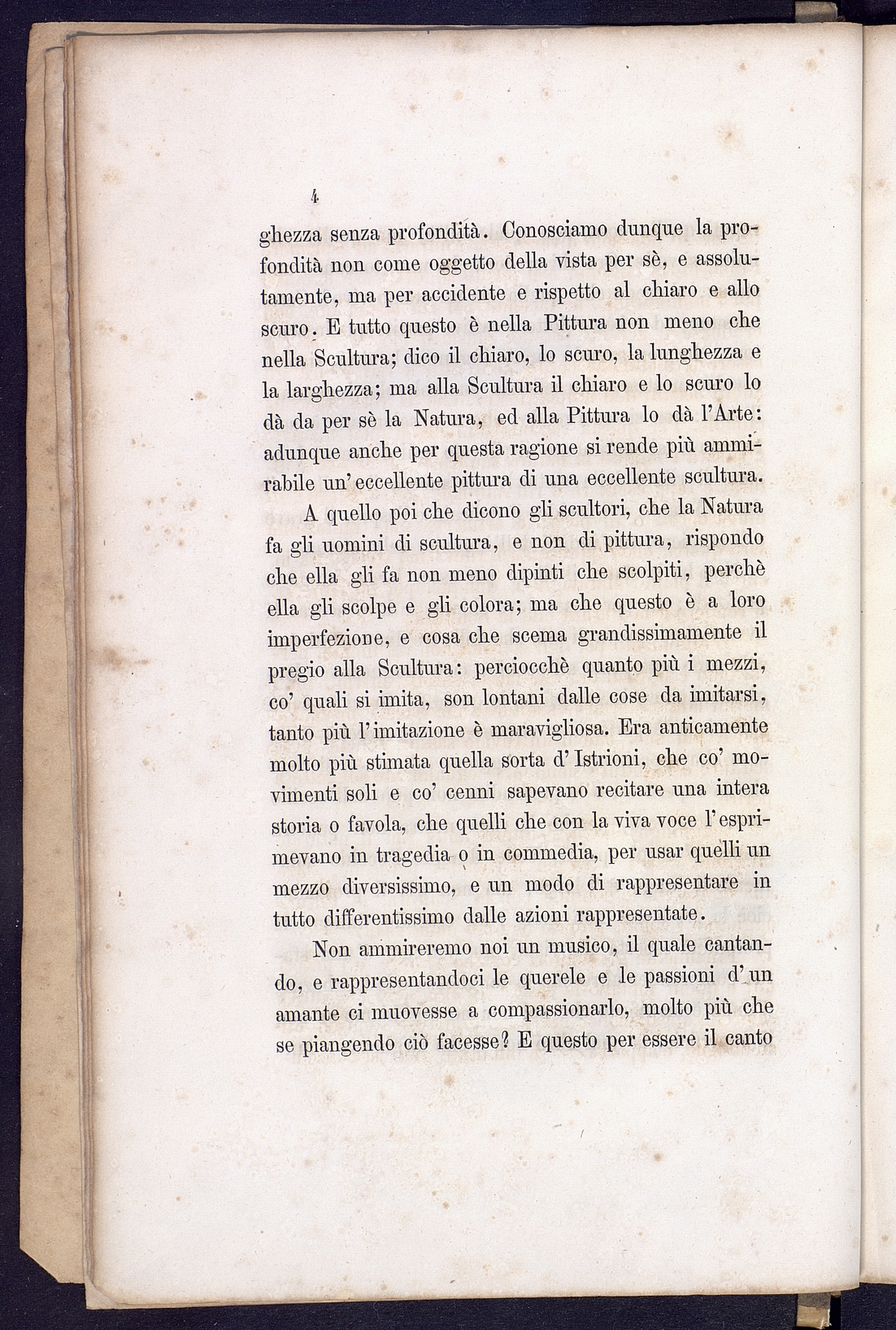 4

ghezza senza profondità. Conosciamo dunque la profondità non come oggetto della vista per sè, e assolutamente, ma per accidente e rispetto al chiaro e allo scuro. E tutto questo è nella Pittura non meno che nella Scultura; dico il chiaro, lo scuro, la lunghezza e la larghezza; ma alla Scultura il chiaro e lo scuro lo dà da per sè la Natura, ed alla Pittura lo dà l'Arte: adunque anche per questa ragione si rende più ammirabile un'eccellente pittura di una eccellente scultura.

A quello poi che dicono gli scultori, che la Natura fa gli uomini di scultura, e non di pittura, rispondo che ella gli fa non meno dipinti che scolpiti, perchè ella gli scolpe e gli colora; ma che questo è a loro imperfezione, e cosa che scema grandissimamente il pregio alla Scultura: perciocchè quanto più i mezzi, co' quali si imita, son lontani dalle cose da imitarsi, tanto più l'imitazione è maravigliosa. Era anticamente molto più stimata quella sorta d'Istrioni, che co' movimenti soli e co' cenni sapevano recitare una intera storia o favola, che quelli che con la viva voce l'esprimevano in tragedia o in commedia, per usar quelli un mezzo diversissimo, e un modo di rappresentare in tutto differentissimo dalle azioni rappresentate.

Non ammireremo noi un musico, il quale cantando, e rappresentandoci le querele e le passioni d'un amante ci muovesse a compassionarlo, molto più che se piangendo ciò facesse? E questo per essere il canto